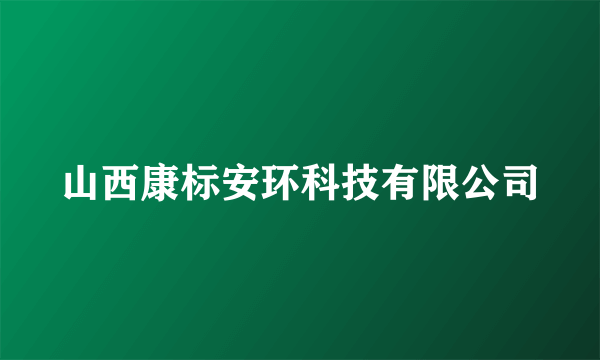 山西康标安环科技有限公司